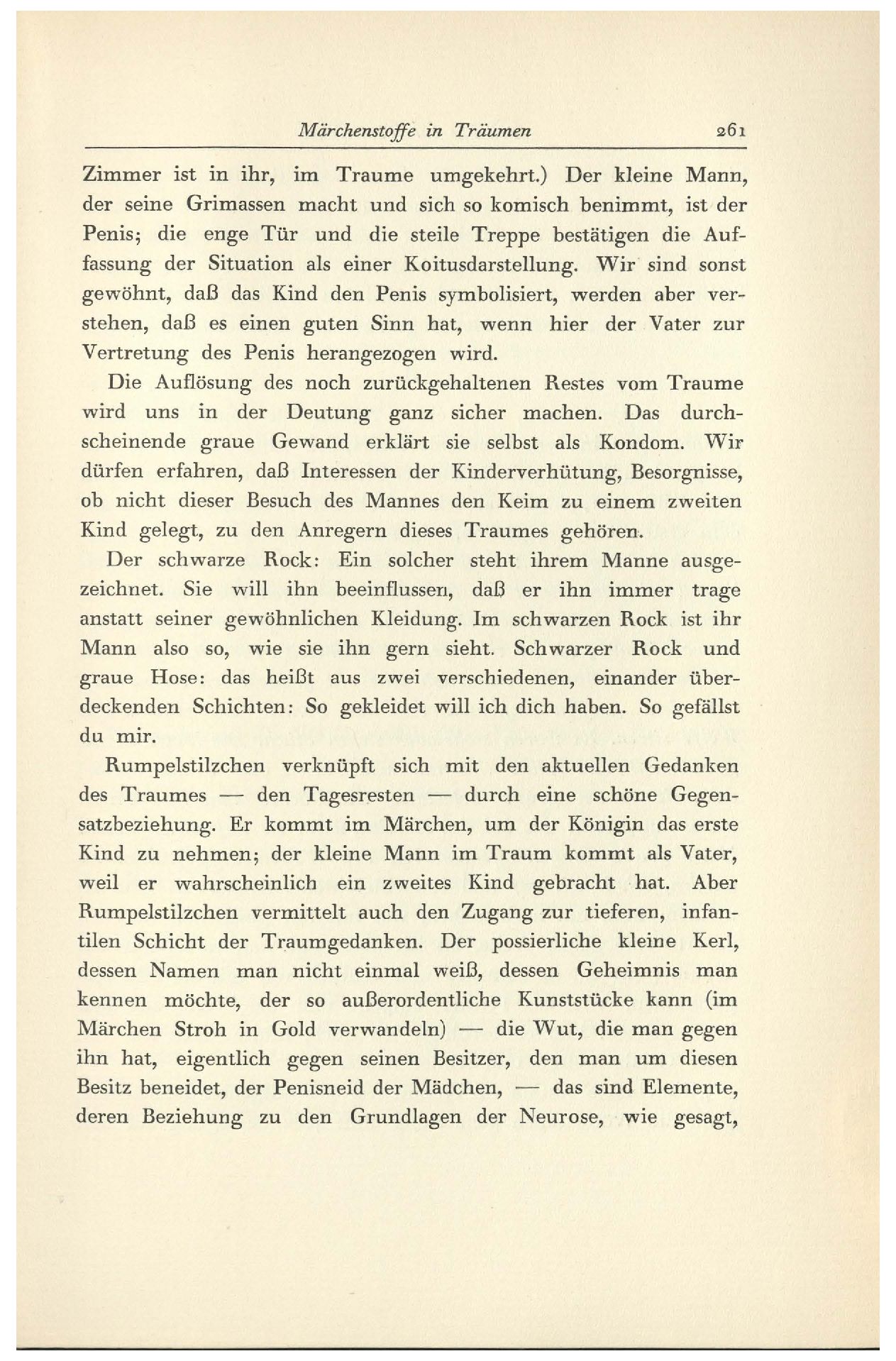 Märchenstoffe in Träumen 261

Zimmer ist in ihr, im Traume umgekehrt.) Der kleine Mann, der seine Grimassen macht und sich so komisch benimmt, ist der Penis; die enge Tür und die steile Treppe bestätigen die Auffassung der Situation als einer Koitusdarstellung. Wir sind sonst gewöhnt, daß das Kind den Penis symbolisiert, werden aber verstehen, daß es einen guten Sinn hat, wenn hier der Vater zur Vertretung des Penis herangezogen wird.

Die Auflösung des noch zurückgehaltenen Restes vom Traume wird uns in der Deutung ganz sicher machen. Das durchscheinende graue Gewand erklärt sie selbst als Kondom. Wir dürfen erfahren, daß Interessen der Kinderverhütung, Besorgnisse, ob nicht dieser Besuch des Mannes den Keim zu einem zweiten Kind gelegt, zu den Anregern dieses Traumes gehören.

Der schwarze Rock: Ein solcher steht ihrem Manne ausgezeichnet. Sie will ihn beeinflussen, daß er ihn immer trage anstatt seiner gewöhnlichen Kleidung. Im schwarzen Rock ist ihr Mann also so, wie sie ihn gern sieht. Schwarzer Rock und graue Hose: das heißt aus zwei verschiedenen, einander überdeckenden Schichten: So gekleidet will ich dich haben. So gefällst du mir.

Rumpelstilzchen verknüpft sich mit den aktuellen Gedanken des Traumes — den Tagesresten — durch eine schöne Gegensatzbeziehung. Er kommt im Märchen, um der Königin das erste Kind zu nehmen; der kleine Mann im Traum kommt als Vater, weil er wahrscheinlich ein zweites Kind gebracht hat. Aber Rumpelstilzchen vermittelt auch den Zugang zur tieferen, infantilen Schicht der Traumgedanken. Der possierliche kleine Kerl, dessen Namen man nicht einmal weiß, dessen Geheimnis man kennen möchte, der so außerordentliche Kunststücke kann (im Märchen Stroh in Gold verwandeln) — die Wut, die man gegen ihn hat, eigentlich gegen seinen Besitzer, den man um diesen Besitz beneidet, der Penisneid der Mädchen, — das sind Elemente, deren Beziehung zu den Grundlagen der Neurose, wie gesagt,